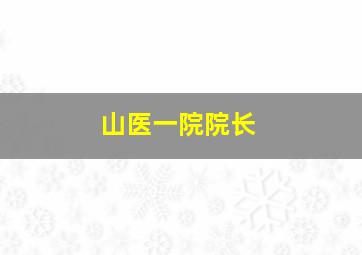 山医一院院长